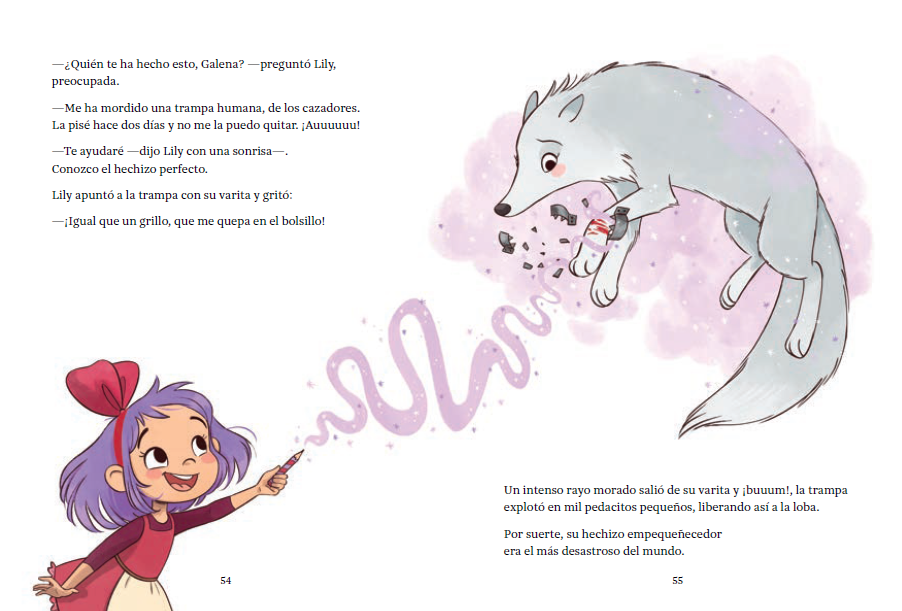 —¿Quién te ha hecho esto, Galena? —preguntó Lily, preocupada.

—Me ha mordido una trampa humana, de los cazadores. La pisé hace dos días y no me la puedo quitar. ¡Auuuuuu!

—Te ayudaré —dijo Lily con una sonrisa—. Conozco el hechizo perfecto.

Lily apuntó a la trampa con su varita y gritó:

—¡Igual que un grillo, que me quepa en el bolsillo!

54

Un intenso rayo morado salió de su varita y ¡buuum!, la trampa explotó en mil pedacitos pequeños, liberando así a la loba.

Por suerte, su hechizo empequeñecedor era el más desastroso del mundo.

55